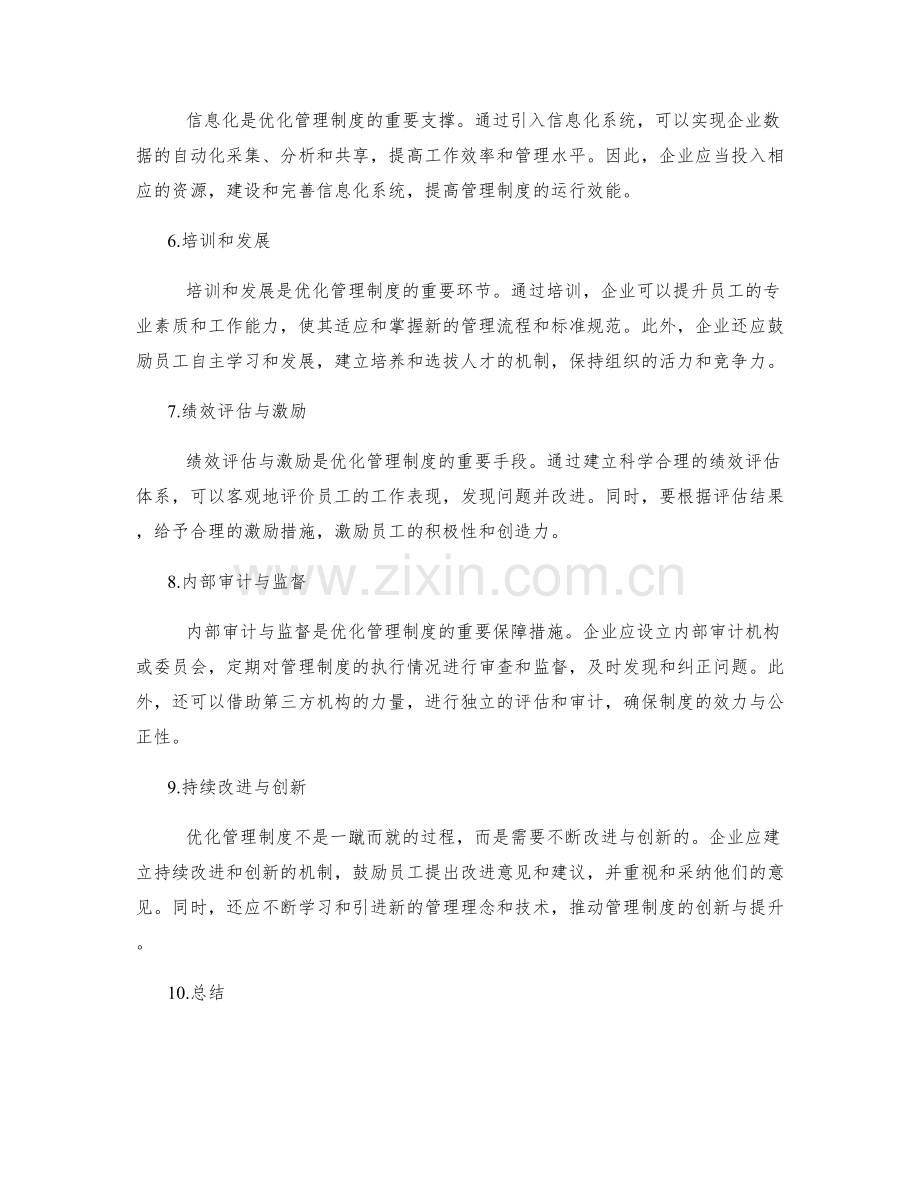 信息化是优化管理制度的重要支撑。通过引入信息化系统，可以实现企业数据的自动化采集、分析和共享，提高工作效率和管理水平。因此，企业应当投入相应的资源，建设和完善信息化系统，提高管理制度的运行效能。

6.培训和发展

培训和发展是优化管理制度的重要环节。通过培训，企业可以提升员工的专业素质和工作能力，使其适应和掌握新的管理流程和标准规范。此外，企业还应鼓励员工自主学习和发展，建立培养和选拔人才的机制，保持组织的活力和竞争力。

7.绩效评估与激励

绩效评估与激励是优化管理制度的重要手段。通过建立科学合理的绩效评估体系，可以客观地评价员工的工作表现，发现问题并改进。同时，要根据评估结果，给予合理的激励措施，激励员工的积极性和创造力。

8.内部审计与监督

内部审计与监督是优化管理制度的重要保障措施。企业应设立内部审计机构或委员会，定期对管理制度的执行情况进行审查和监督，及时发现和纠正问题。此外，还可以借助第三方机构的力量，进行独立的评估和审计，确保制度的效力与公正性。

9.持续改进与创新

优化管理制度不是一蹴而就的过程，而是需要不断改进与创新的。企业应建立持续改进和创新的机制，鼓励员工提出改进意见和建议，并重视和采纳他们的意见。同时，还应不断学习和引进新的管理理念和技术，推动管理制度的创新与提升。

10.总结

www.zixin.com.cn